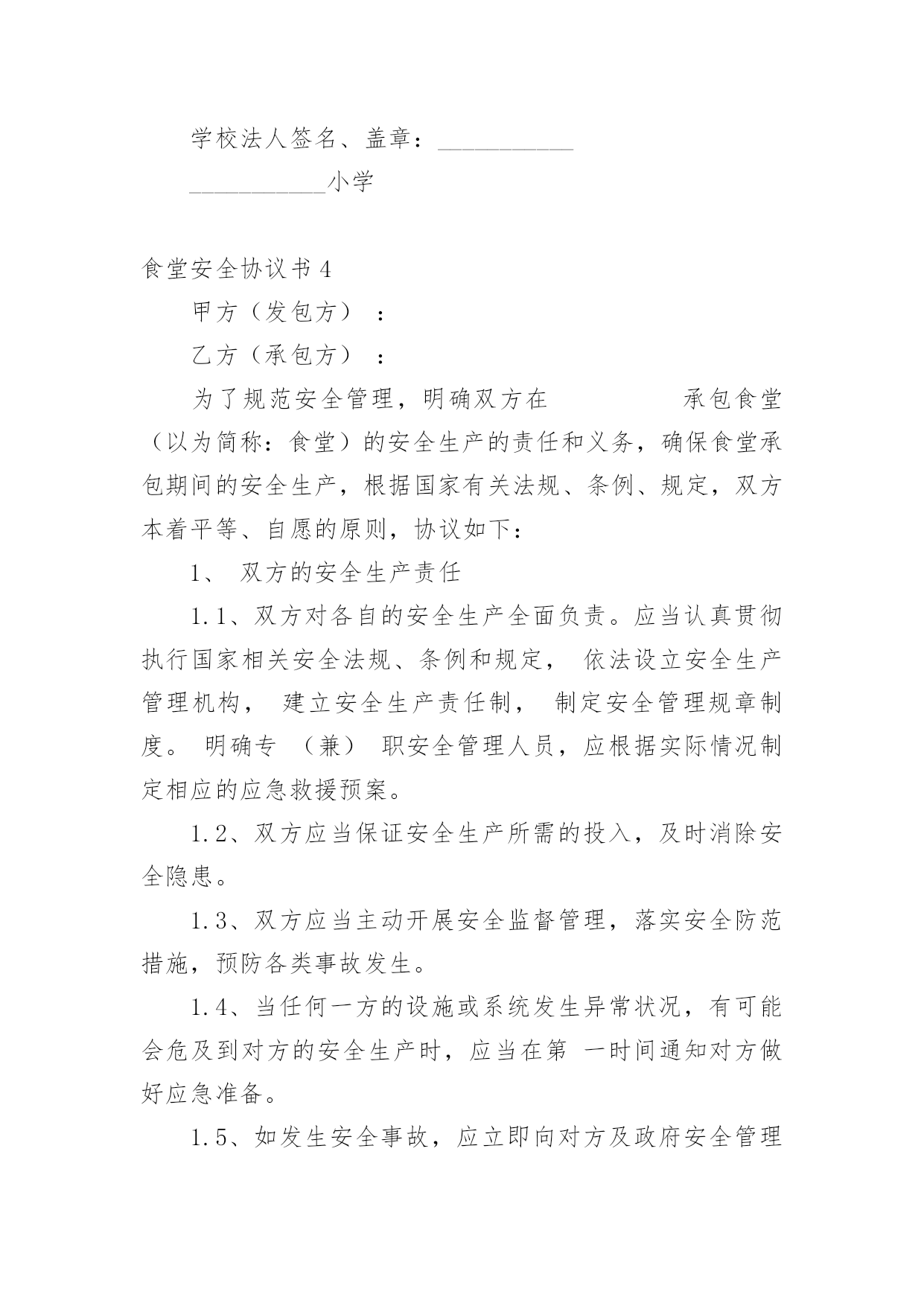 学校法人签名、盖章：___________

___________小学

食堂安全协议书 4

甲方（发包方）：

乙方（承包方）：

为了规范安全管理，明确双方在          承包食堂（以为简称：食堂）的安全生产的责任和义务，确保食堂承包期间的安全生产，根据国家有关法规、条例、规定，双方本着平等、自愿的原则，协议如下：

1、 双方的安全生产责任

1.1、双方对各自的安全生产全面负责。应当认真贯彻执行国家相关安全法规、条例和规定， 依法设立安全生产管理机构， 建立安全生产责任制， 制定安全管理规章制度。 明确专 （兼） 职安全管理人员，应根据实际情况制定相应的应急救援预案。

1.2、双方应当保证安全生产所需的投入，及时消除安全隐患。

1.3、双方应当主动开展安全监督管理，落实安全防范措施，预防各类事故发生。

1.4、当任何一方的设施或系统发生异常状况，有可能会危及到对方的安全生产时，应当在第 一时间通知对方做好应急准备。

1.5、如发生安全事故，应立即向对方及政府安全管理